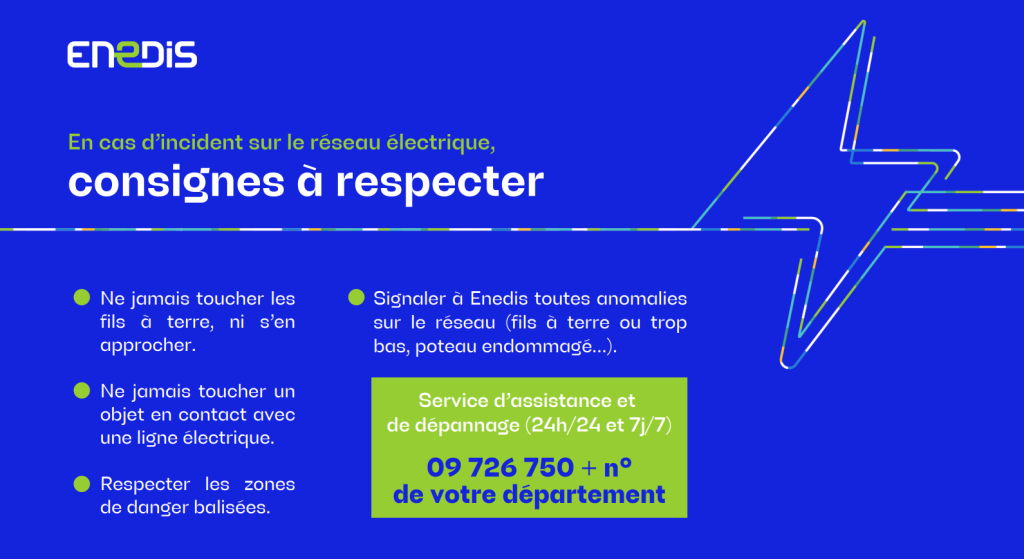 ENEDIS

En cas d'incident sur le réseau électrique,
consignes à respecter

Ne jamais toucher les fils à terre, ni s'en approcher.

Ne jamais toucher un objet en contact avec une ligne électrique.

Respecter les zones de danger balisées.

Signaler à Enedis toutes anomalies sur le réseau (fils à terre ou trop bas, poteau endommagé...).

Service d'assistance et de dépannage (24h/24 et 7j/7)

09 726 750 + n° de votre département